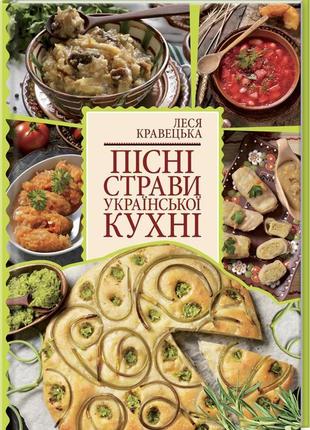 ЛЕСЯ
КРАВЕЦЬКА

ПІСНІ
СТРАВИ
УКРАЇНСЬКОЇ
КУХНІ